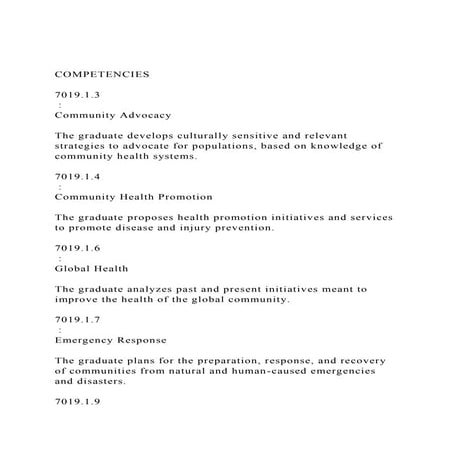 COMPETENCIES

7019.1.3
:
Community Advocacy

The graduate develops culturally sensitive and relevant strategies to advocate for populations, based on knowledge of community health systems.

7019.1.4
:
Community Health Promotion

The graduate proposes health promotion initiatives and services to promote disease and injury prevention.

7019.1.6
:
Global Health

The graduate analyzes past and present initiatives meant to improve the health of the global community.

7019.1.7
:
Emergency Response

The graduate plans for the preparation, response, and recovery of communities from natural and human-caused emergencies and disasters.

7019.1.9